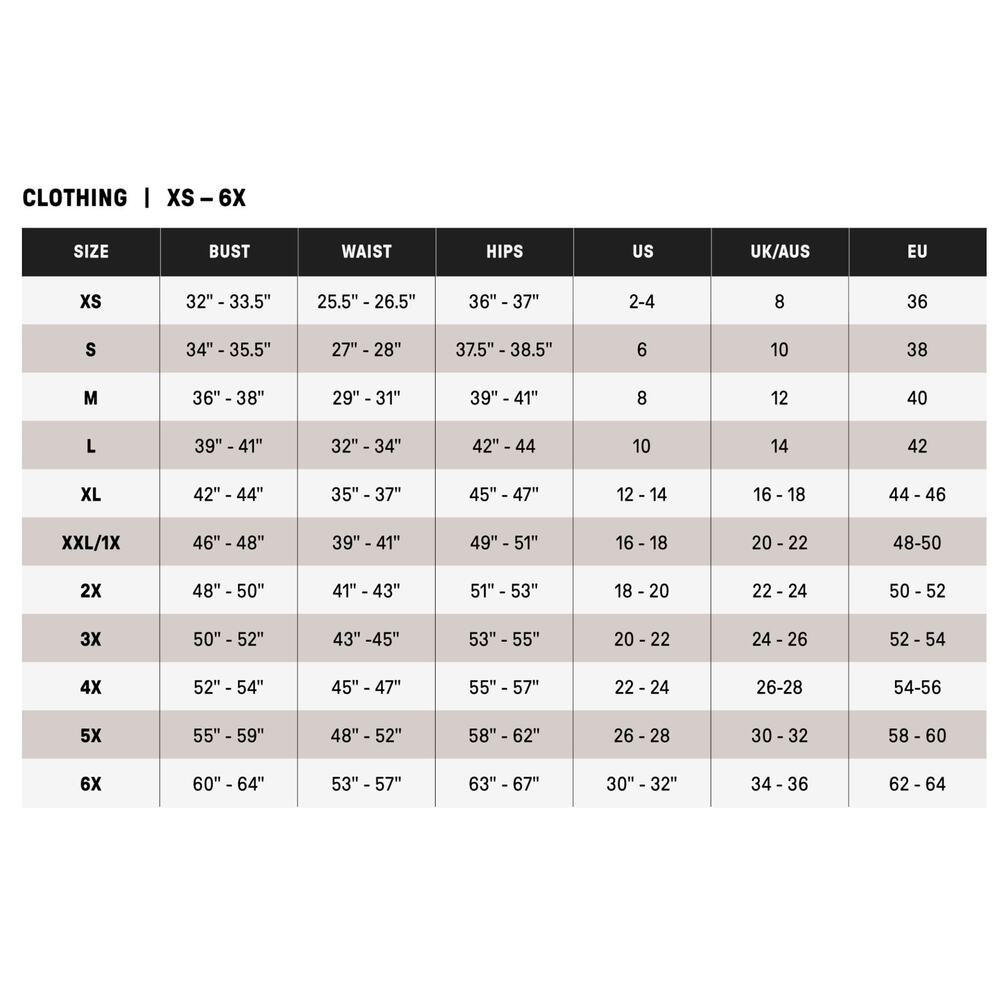 CLOTHING | XS – 6X

| SIZE | BUST | WAIST | HIPS | US | UK/AUS | EU |
|---|---|---|---|---|---|---|
| XS | 32" - 33.5" | 25.5" - 26.5" | 36" - 37" | 2-4 | 8 | 36 |
| S | 34" - 35.5" | 27" - 28" | 37.5" - 38.5" | 6 | 10 | 38 |
| M | 36" - 38" | 29" - 31" | 39" - 41" | 8 | 12 | 40 |
| L | 39" - 41" | 32" - 34" | 42" - 44 | 10 | 14 | 42 |
| XL | 42" - 44" | 35" - 37" | 45" - 47" | 12 - 14 | 16 - 18 | 44 - 46 |
| XXL/1X | 46" - 48" | 39" - 41" | 49" - 51" | 16 - 18 | 20 - 22 | 48-50 |
| 2X | 48" - 50" | 41" - 43" | 51" - 53" | 18 - 20 | 22 - 24 | 50 - 52 |
| 3X | 50" - 52" | 43" -45" | 53" - 55" | 20 - 22 | 24 - 26 | 52 - 54 |
| 4X | 52" - 54" | 45" - 47" | 55" - 57" | 22 - 24 | 26-28 | 54-56 |
| 5X | 55" - 59" | 48" - 52" | 58" - 62" | 26 - 28 | 30 - 32 | 58 - 60 |
| 6X | 60" - 64" | 53" - 57" | 63" - 67" | 30" - 32" | 34 - 36 | 62 - 64 |